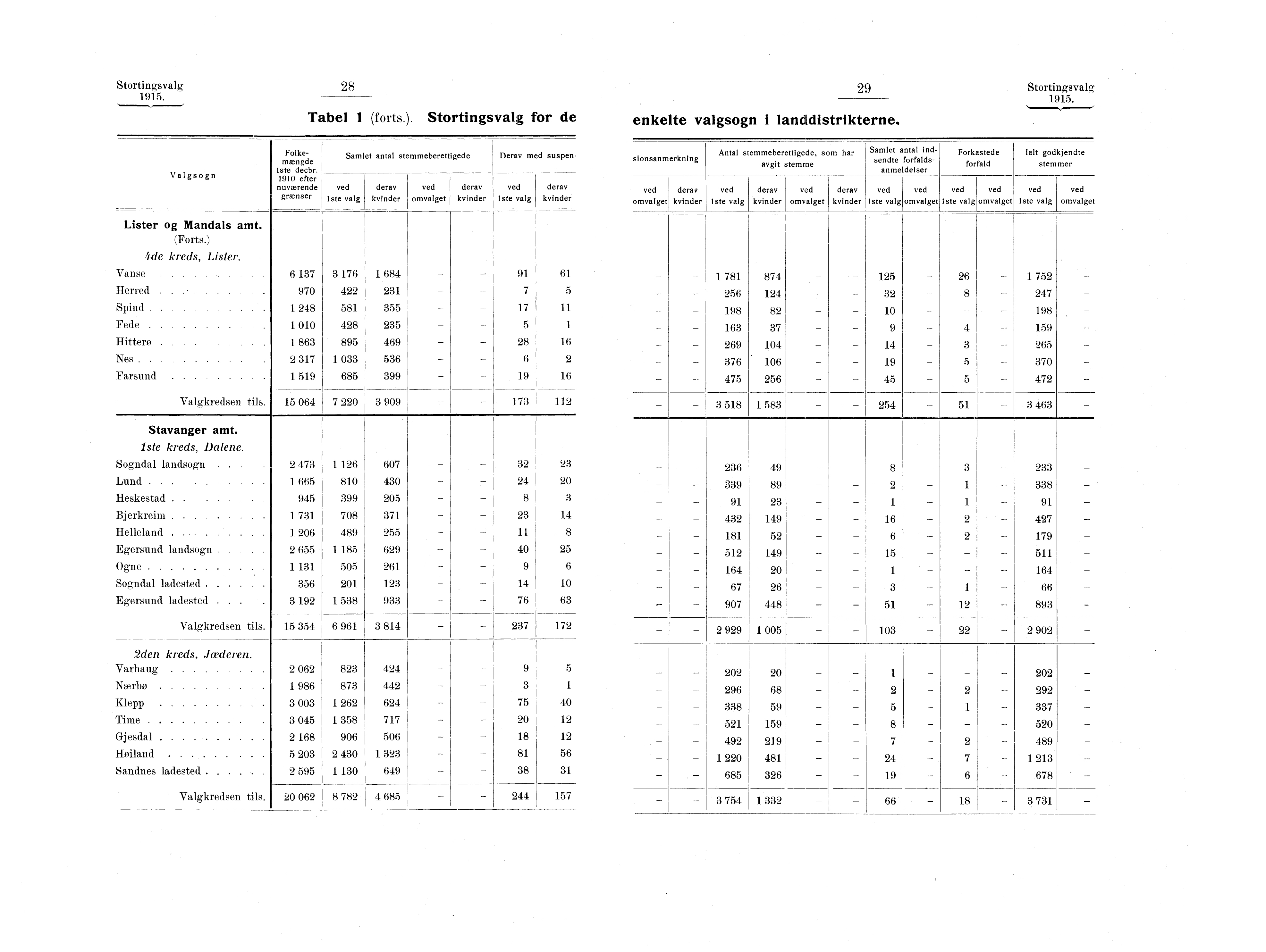 Stortingsvalg 1915.

28

Tabel 1 (forts.). Stortingsvalg for de

| Valgsogn | Folkemængde 1ste decbr. 1910 efter nuværende grænser | Samlet antal stemmeberettigede ved 1ste valg | derav kvinder | ved omvalget | derav kvinder | Derav med suspen- ved 1ste valg | derav kvinder |
|---|---|---|---|---|---|---|---|
| **Lister og Mandals amt.** (Forts.) | | | | | | | |
| *4de kreds, Lister.* | | | | | | | |
| Vanse | 6 137 | 3 176 | 1 684 | – | – | 91 | 61 |
| Herred | 970 | 422 | 231 | – | – | 7 | 5 |
| Spind | 1 248 | 581 | 355 | – | – | 17 | 11 |
| Fede | 1 010 | 428 | 235 | – | – | 5 | 1 |
| Hitterø | 1 863 | 895 | 469 | – | – | 28 | 16 |
| Nes | 2 317 | 1 033 | 536 | – | – | 6 | 2 |
| Farsund | 1 519 | 685 | 399 | – | – | 19 | 16 |
| Valgkredsen tils. | 15 064 | 7 220 | 3 909 | – | – | 173 | 112 |
| **Stavanger amt.** | | | | | | | |
| *1ste kreds, Dalene.* | | | | | | | |
| Sogndal landsogn | 2 473 | 1 126 | 607 | – | – | 32 | 23 |
| Lund | 1 665 | 810 | 430 | – | – | 24 | 20 |
| Heskestad | 945 | 399 | 205 | – | – | 8 | 3 |
| Bjerkreim | 1 731 | 708 | 371 | – | – | 23 | 14 |
| Helleland | 1 206 | 489 | 255 | – | – | 11 | 8 |
| Egersund landsogn | 2 655 | 1 185 | 629 | – | – | 40 | 25 |
| Ogne | 1 131 | 505 | 261 | – | – | 9 | 6 |
| Sogndal ladested | 356 | 201 | 123 | – | – | 14 | 10 |
| Egersund ladested | 3 192 | 1 538 | 933 | – | – | 76 | 63 |
| Valgkredsen tils. | 15 354 | 6 961 | 3 814 | – | – | 237 | 172 |
| *2den kreds, Jæderen.* | | | | | | | |
| Varhaug | 2 062 | 823 | 424 | – | – | 9 | 5 |
| Nærbø | 1 986 | 873 | 442 | – | – | 3 | 1 |
| Klepp | 3 003 | 1 262 | 624 | – | – | 75 | 40 |
| Time | 3 045 | 1 358 | 717 | – | – | 20 | 12 |
| Gjesdal | 2 168 | 906 | 506 | – | – | 18 | 12 |
| Høiland | 5 203 | 2 430 | 1 323 | – | – | 81 | 56 |
| Sandnes ladested | 2 595 | 1 130 | 649 | – | – | 38 | 31 |
| Valgkredsen tils. | 20 062 | 8 782 | 4 685 | – | – | 244 | 157 |

29

Stortingsvalg 1915.

enkelte valgsogn i landdistrikterne.

| sionsanmerkning ved omvalget | derav kvinder | Antal stemmeberettigede, som har avgit stemme ved 1ste valg | derav kvinder | ved omvalget | derav kvinder | Samlet antal indsendte forfaldsanmeldelser ved 1ste valg | ved omvalget | Forkastede forfald ved 1ste valg | ved omvalget | Ialt godkjendte stemmer ved 1ste valg | ved omvalget |
|---|---|---|---|---|---|---|---|---|---|---|---|
| – | – | 1 781 | 874 | – | – | 125 | – | 26 | – | 1 752 | – |
| – | – | 256 | 124 | – | – | 32 | – | 8 | – | 247 | – |
| – | – | 198 | 82 | – | – | 10 | – | – | – | 198 | – |
| – | – | 163 | 37 | – | – | 9 | – | 4 | – | 159 | – |
| – | – | 269 | 104 | – | – | 14 | – | 3 | – | 265 | – |
| – | – | 376 | 106 | – | – | 19 | – | 5 | – | 370 | – |
| – | – | 475 | 256 | – | – | 45 | – | 5 | – | 472 | – |
| – | – | 3 518 | 1 583 | – | – | 254 | – | 51 | – | 3 463 | – |
| – | – | 236 | 49 | – | – | 8 | – | 3 | – | 233 | – |
| – | – | 339 | 89 | – | – | 2 | – | 1 | – | 338 | – |
| – | – | 91 | 23 | – | – | 1 | – | 1 | – | 91 | – |
| – | – | 432 | 149 | – | – | 16 | – | 2 | – | 427 | – |
| – | – | 181 | 52 | – | – | 6 | – | 2 | – | 179 | – |
| – | – | 512 | 149 | – | – | 15 | – | – | – | 511 | – |
| – | – | 164 | 20 | – | – | 1 | – | – | – | 164 | – |
| – | – | 67 | 26 | – | – | 3 | – | 1 | – | 66 | – |
| – | – | 907 | 448 | – | – | 51 | – | 12 | – | 893 | – |
| – | – | 2 929 | 1 005 | – | – | 103 | – | 22 | – | 2 902 | – |
| – | – | 202 | 20 | – | – | 1 | – | – | – | 202 | – |
| – | – | 296 | 68 | – | – | 2 | – | 2 | – | 292 | – |
| – | – | 338 | 59 | – | – | 5 | – | 1 | – | 337 | – |
| – | – | 521 | 159 | – | – | 8 | – | – | – | 520 | – |
| – | – | 492 | 219 | – | – | 7 | – | 2 | – | 489 | – |
| – | – | 1 220 | 481 | – | – | 24 | – | 7 | – | 1 213 | – |
| – | – | 685 | 326 | – | – | 19 | – | 6 | – | 678 | – |
| – | – | 3 754 | 1 332 | – | – | 66 | – | 18 | – | 3 731 | – |